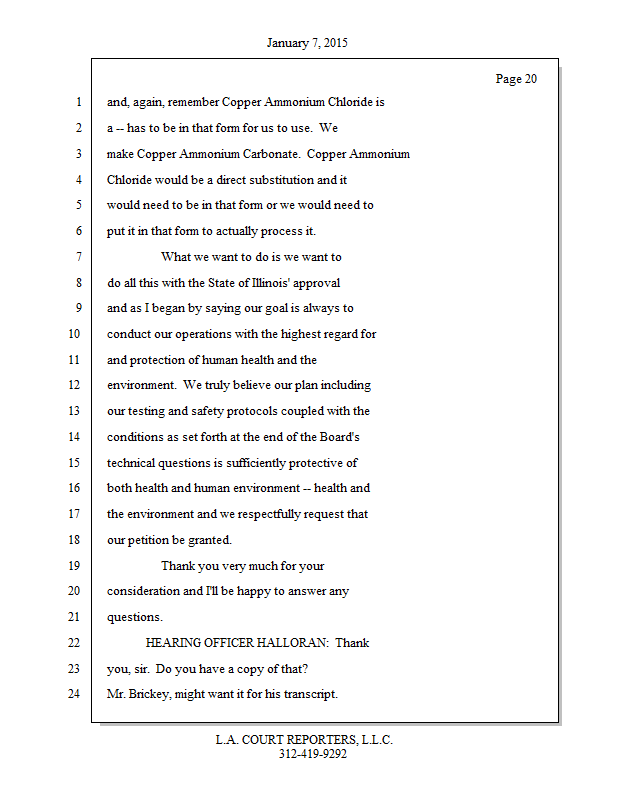 January 7, 2015

Page 20

1 and, again, remember Copper Ammonium Chloride is
2 a -- has to be in that form for us to use. We
3 make Copper Ammonium Carbonate. Copper Ammonium
4 Chloride would be a direct substitution and it
5 would need to be in that form or we would need to
6 put it in that form to actually process it.
7 What we want to do is we want to
8 do all this with the State of Illinois' approval
9 and as I began by saying our goal is always to
10 conduct our operations with the highest regard for
11 and protection of human health and the
12 environment. We truly believe our plan including
13 our testing and safety protocols coupled with the
14 conditions as set forth at the end of the Board's
15 technical questions is sufficiently protective of
16 both health and human environment -- health and
17 the environment and we respectfully request that
18 our petition be granted.
19 Thank you very much for your
20 consideration and I'll be happy to answer any
21 questions.
22 HEARING OFFICER HALLORAN: Thank
23 you, sir. Do you have a copy of that?
24 Mr. Brickey, might want it for his transcript.

L.A. COURT REPORTERS, L.L.C.
312-419-9292